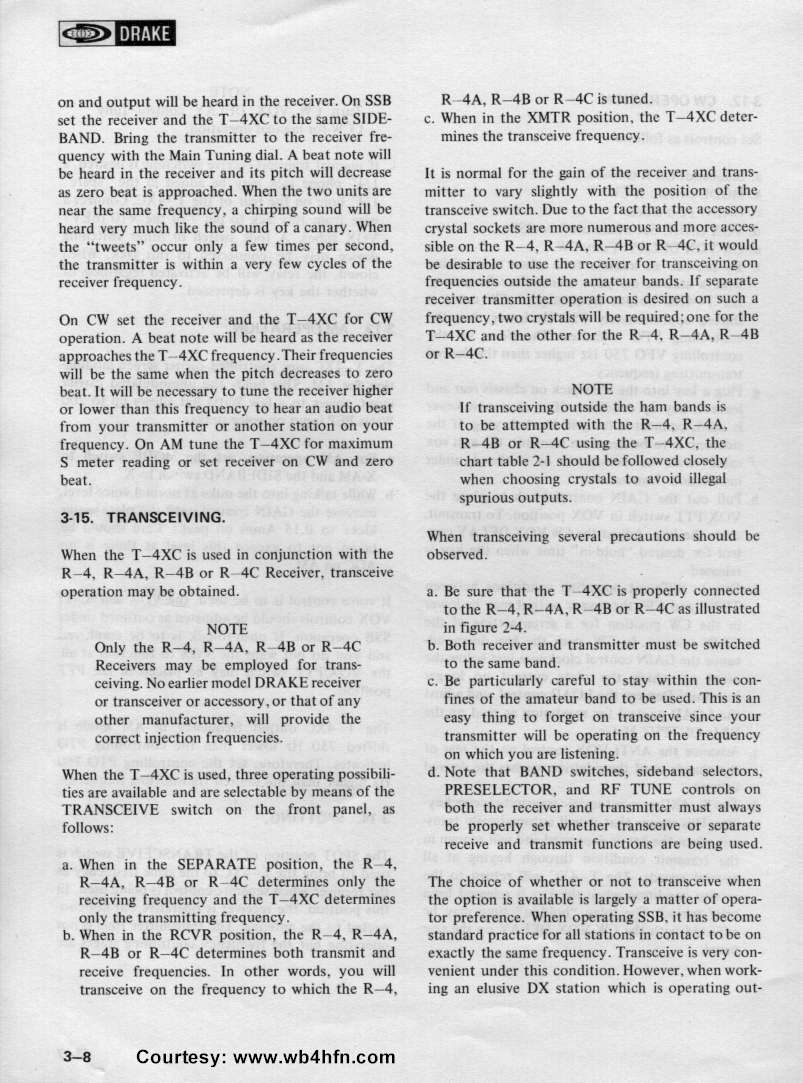 DRAKE

on and output will be heard in the receiver. On SSB set the receiver and the T–4XC to the same SIDEBAND. Bring the transmitter to the receiver frequency with the Main Tuning dial. A beat note will be heard in the receiver and its pitch will decrease as zero beat is approached. When the two units are near the same frequency, a chirping sound will be heard very much like the sound of a canary. When the "tweets" occur only a few times per second, the transmitter is within a very few cycles of the receiver frequency.

On CW set the receiver and the T–4XC for CW operation. A beat note will be heard as the receiver approaches the T–4XC frequency. Their frequencies will be the same when the pitch decreases to zero beat. It will be necessary to tune the receiver higher or lower than this frequency to hear an audio beat from your transmitter or another station on your frequency. On AM tune the T–4XC for maximum S meter reading or set receiver on CW and zero beat.

3-15. TRANSCEIVING.

When the T–4XC is used in conjunction with the R–4, R–4A, R–4B or R–4C Receiver, transceive operation may be obtained.

NOTE
Only the R–4, R–4A, R–4B or R–4C Receivers may be employed for transceiving. No earlier model DRAKE receiver or transceiver or accessory, or that of any other manufacturer, will provide the correct injection frequencies.

When the T–4XC is used, three operating possibilities are available and are selectable by means of the TRANSCEIVE switch on the front panel, as follows:

a. When in the SEPARATE position, the R–4, R–4A, R–4B or R–4C determines only the receiving frequency and the T–4XC determines only the transmitting frequency.
b. When in the RCVR position, the R–4, R–4A, R–4B or R–4C determines both transmit and receive frequencies. In other words, you will transceive on the frequency to which the R–4, R–4A, R–4B or R–4C is tuned.
c. When in the XMTR position, the T–4XC determines the transceive frequency.

It is normal for the gain of the receiver and transmitter to vary slightly with the position of the transceive switch. Due to the fact that the accessory crystal sockets are more numerous and more accessible on the R–4, R–4A, R–4B or R–4C, it would be desirable to use the receiver for transceiving on frequencies outside the amateur bands. If separate receiver transmitter operation is desired on such a frequency, two crystals will be required; one for the T–4XC and the other for the R–4, R–4A, R–4B or R–4C.

NOTE
If transceiving outside the ham bands is to be attempted with the R–4, R–4A, R–4B or R–4C using the T–4XC, the chart table 2-1 should be followed closely when choosing crystals to avoid illegal spurious outputs.

When transceiving several precautions should be observed.

a. Be sure that the T–4XC is properly connected to the R–4, R–4A, R–4B or R–4C as illustrated in figure 2-4.
b. Both receiver and transmitter must be switched to the same band.
c. Be particularly careful to stay within the confines of the amateur band to be used. This is an easy thing to forget on transceive since your transmitter will be operating on the frequency on which you are listening.
d. Note that BAND switches, sideband selectors, PRESELECTOR, and RF TUNE controls on both the receiver and transmitter must always be properly set whether transceive or separate receive and transmit functions are being used.

The choice of whether or not to transceive when the option is available is largely a matter of operator preference. When operating SSB, it has become standard practice for all stations in contact to be on exactly the same frequency. Transceive is very convenient under this condition. However, when working an elusive DX station which is operating out-

3–8 Courtesy: www.wb4hfn.com